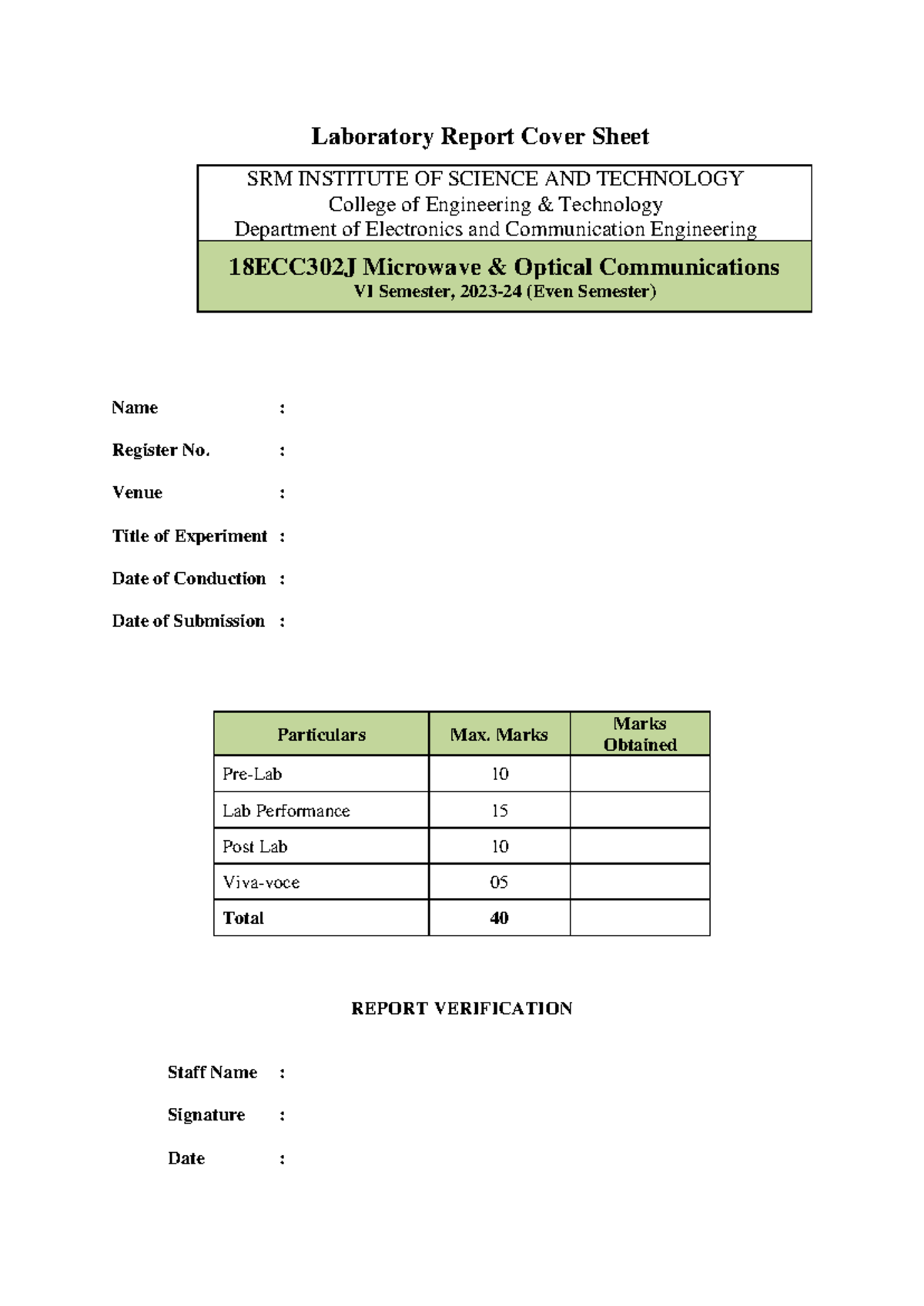 Laboratory Report Cover Sheet

SRM INSTITUTE OF SCIENCE AND TECHNOLOGY
College of Engineering & Technology
Department of Electronics and Communication Engineering

18ECC302J Microwave & Optical Communications
VI Semester, 2023-24 (Even Semester)

Name :

Register No. :

Venue :

Title of Experiment :

Date of Conduction :

Date of Submission :

| Particulars | Max. Marks | Marks Obtained |
|---|---|---|
| Pre-Lab | 10 | |
| Lab Performance | 15 | |
| Post Lab | 10 | |
| Viva-voce | 05 | |
| Total | 40 | |

REPORT VERIFICATION

Staff Name :

Signature :

Date :